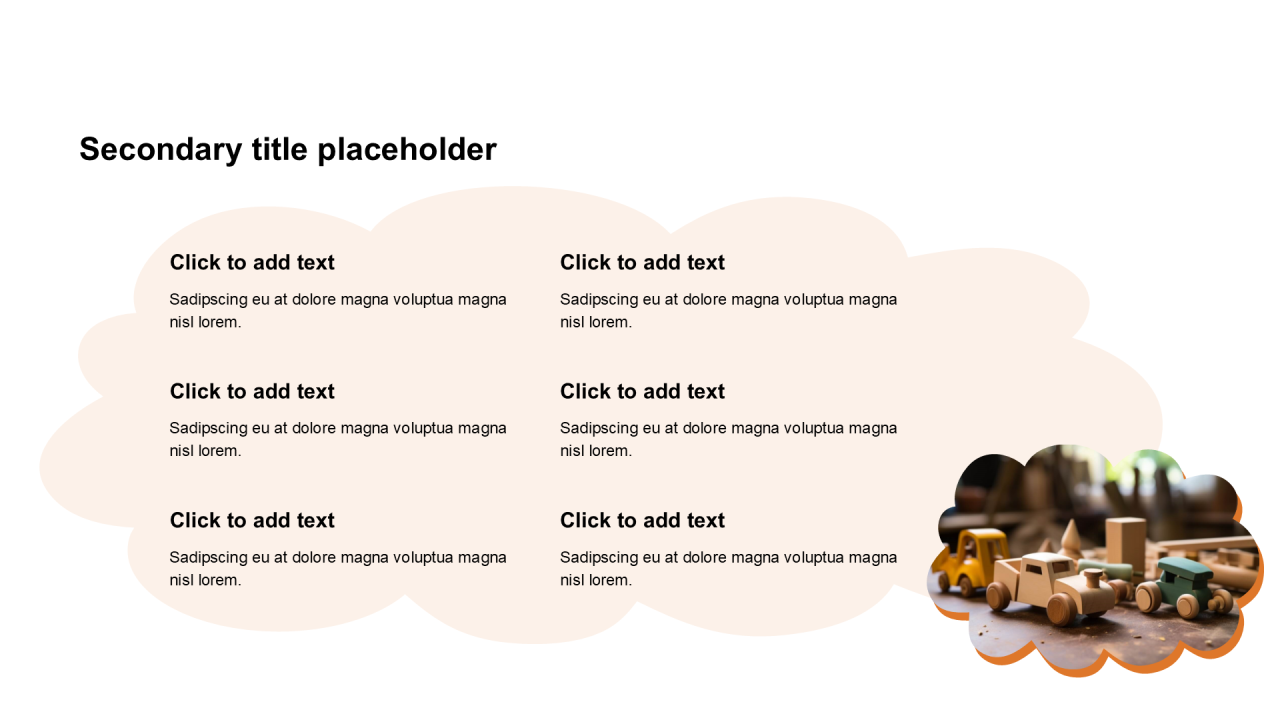 Secondary title placeholder

Click to add text

Sadipscing eu at dolore magna voluptua magna nisl lorem.

Click to add text

Sadipscing eu at dolore magna voluptua magna nisl lorem.

Click to add text

Sadipscing eu at dolore magna voluptua magna nisl lorem.

Click to add text

Sadipscing eu at dolore magna voluptua magna nisl lorem.

Click to add text

Sadipscing eu at dolore magna voluptua magna nisl lorem.

Click to add text

Sadipscing eu at dolore magna voluptua magna nisl lorem.